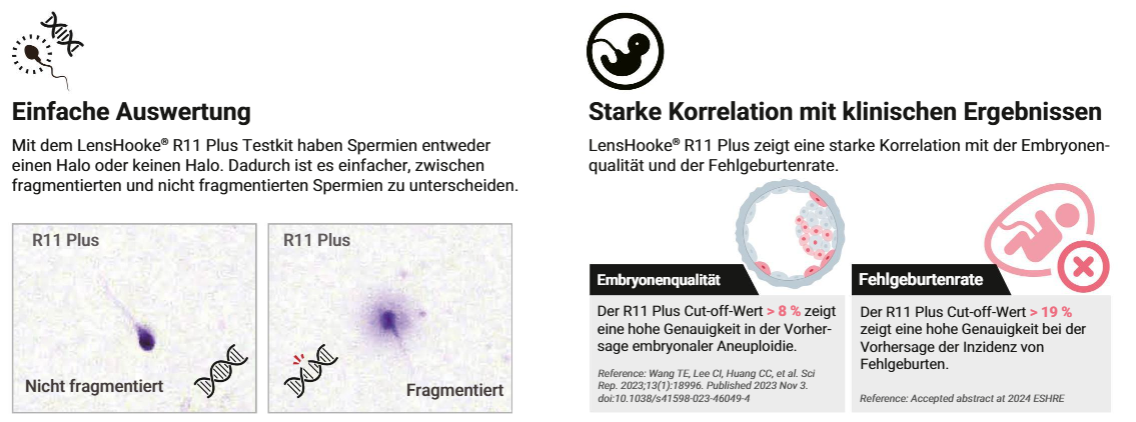 Einfache Auswertung

Mit dem LensHooke® R11 Plus Testkit haben Spermien entweder einen Halo oder keinen Halo. Dadurch ist es einfacher, zwischen fragmentierten und nicht fragmentierten Spermien zu unterscheiden.

R11 Plus

Nicht fragmentiert

R11 Plus

Fragmentiert

Starke Korrelation mit klinischen Ergebnissen

LensHooke® R11 Plus zeigt eine starke Korrelation mit der Embryonenqualität und der Fehlgeburtenrate.

Embryonenqualität

Der R11 Plus Cut-off-Wert > 8 % zeigt eine hohe Genauigkeit in der Vorhersage embryonaler Aneuploidie.

Reference: Wang TE, Lee CI, Huang CC, et al. Sci Rep. 2023;13(1):18996. Published 2023 Nov 3. doi:10.1038/s41598-023-46049-4

Fehlgeburtenrate

Der R11 Plus Cut-off-Wert > 19 % zeigt eine hohe Genauigkeit bei der Vorhersage der Inzidenz von Fehlgeburten.

Reference: Accepted abstract at 2024 ESHRE